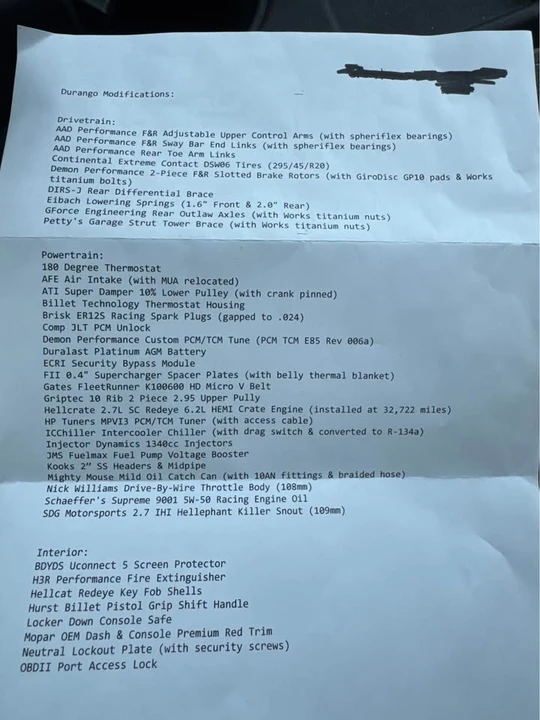 Durango Modifications:

Drivetrain:
AAD Performance F&R Adjustable Upper Control Arms (with spheriflex bearings)
AAD Performance F&R Sway Bar End Links (with spheriflex bearings)
AAD Performance Rear Toe Arm Links
Continental Extreme Contact DSW06 Tires (295/45/R20)
Demon Performance 2-Piece F&R Slotted Brake Rotors (with GiroDisc GP10 pads & Works titanium bolts)
DIRS-J Rear Differential Brace
Eibach Lowering Springs (1.6" Front & 2.0" Rear)
GForce Engineering Rear Outlaw Axles (with Works titanium nuts)
Petty's Garage Strut Tower Brace (with Works titanium nuts)

Powertrain:
180 Degree Thermostat
AFE Air Intake (with MUA relocated)
ATI Super Damper 10% Lower Pulley (with crank pinned)
Billet Technology Thermostat Housing
Brisk ER12S Racing Spark Plugs (gapped to .024)
Comp JLT PCM Unlock
Demon Performance Custom PCM/TCM Tune (PCM TCM E85 Rev 006a)
Duralast Platinum AGM Battery
ECRI Security Bypass Module
FII 0.4" Supercharger Spacer Plates (with belly thermal blanket)
Gates FleetRunner K100600 HD Micro V Belt
Griptec 10 Rib 2 Piece 2.95 Upper Pully
Hellcrate 2.7L SC Redeye 6.2L HEMI Crate Engine (installed at 32,722 miles)
HP Tuners MPVI3 PCM/TCM Tuner (with access cable)
ICChiller Intercooler Chiller (with drag switch & converted to R-134a)
Injector Dynamics 1340cc Injectors
JMS Fuelmax Fuel Pump Voltage Booster
Kooks 2" SS Headers & Midpipe
Mighty Mouse Mild Oil Catch Can (with 10AN fittings & braided hose)
Nick Williams Drive-By-Wire Throttle Body (108mm)
Schaeffer's Supreme 9001 5W-50 Racing Engine Oil
SDG Motorsports 2.7 IHI Hellephant Killer Snout (109mm)

Interior:
BDYDS Uconnect 5 Screen Protector
H3R Performance Fire Extinguisher
Hellcat Redeye Key Fob Shells
Hurst Billet Pistol Grip Shift Handle
Locker Down Console Safe
Mopar OEM Dash & Console Premium Red Trim
Neutral Lockout Plate (with security screws)
OBDII Port Access Lock